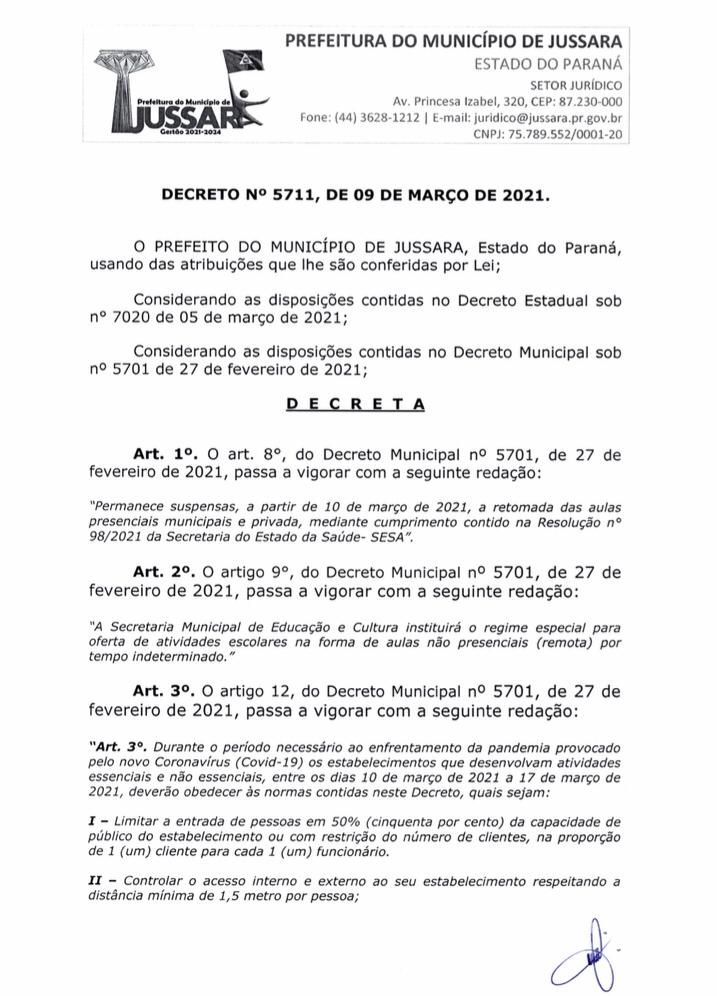 Prefeitura do Município de
JUSSARA
Gestão 2021-2024

PREFEITURA DO MUNICÍPIO DE JUSSARA
ESTADO DO PARANÁ
SETOR JURÍDICO
Av. Princesa Izabel, 320, CEP: 87.230-000
Fone: (44) 3628-1212 | E-mail: juridico@jussara.pr.gov.br
CNPJ: 75.789.552/0001-20

DECRETO Nº 5711, DE 09 DE MARÇO DE 2021.

O PREFEITO DO MUNICÍPIO DE JUSSARA, Estado do Paraná, usando das atribuições que lhe são conferidas por Lei;

Considerando as disposições contidas no Decreto Estadual sob nº 7020 de 05 de março de 2021;

Considerando as disposições contidas no Decreto Municipal sob nº 5701 de 27 de fevereiro de 2021;

D E C R E T A

Art. 1º. O art. 8º, do Decreto Municipal nº 5701, de 27 de fevereiro de 2021, passa a vigorar com a seguinte redação:

"Permanece suspensas, a partir de 10 de março de 2021, a retomada das aulas presenciais municipais e privada, mediante cumprimento contido na Resolução nº 98/2021 da Secretaria do Estado da Saúde- SESA".

Art. 2º. O artigo 9º, do Decreto Municipal nº 5701, de 27 de fevereiro de 2021, passa a vigorar com a seguinte redação:

"A Secretaria Municipal de Educação e Cultura instituirá o regime especial para oferta de atividades escolares na forma de aulas não presenciais (remota) por tempo indeterminado."

Art. 3º. O artigo 12, do Decreto Municipal nº 5701, de 27 de fevereiro de 2021, passa a vigorar com a seguinte redação:

"Art. 3º. Durante o período necessário ao enfrentamento da pandemia provocado pelo novo Coronavírus (Covid-19) os estabelecimentos que desenvolvam atividades essenciais e não essenciais, entre os dias 10 de março de 2021 a 17 de março de 2021, deverão obedecer às normas contidas neste Decreto, quais sejam:

I – Limitar a entrada de pessoas em 50% (cinquenta por cento) da capacidade de público do estabelecimento ou com restrição do número de clientes, na proporção de 1 (um) cliente para cada 1 (um) funcionário.

II – Controlar o acesso interno e externo ao seu estabelecimento respeitando a distância mínima de 1,5 metro por pessoa;